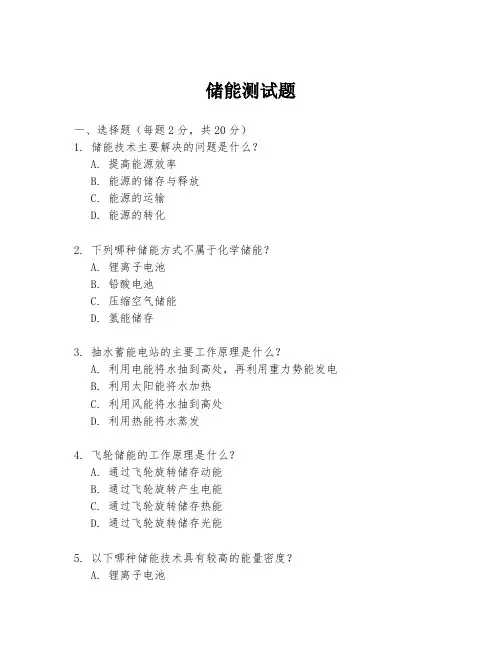 储能测试题

一、选择题（每题 2 分，共 20 分）

1. 储能技术主要解决的问题是什么？
A. 提高能源效率
B. 能源的储存与释放
C. 能源的运输
D. 能源的转化

2. 下列哪种储能方式不属于化学储能？
A. 锂离子电池
B. 铅酸电池
C. 压缩空气储能
D. 氢能储存

3. 抽水蓄能电站的主要工作原理是什么？
A. 利用电能将水抽到高处，再利用重力势能发电
B. 利用太阳能将水加热
C. 利用风能将水抽到高处
D. 利用热能将水蒸发

4. 飞轮储能的工作原理是什么？
A. 通过飞轮旋转储存动能
B. 通过飞轮旋转产生电能
C. 通过飞轮旋转储存热能
D. 通过飞轮旋转储存光能

5. 以下哪种储能技术具有较高的能量密度？
A. 锂离子电池